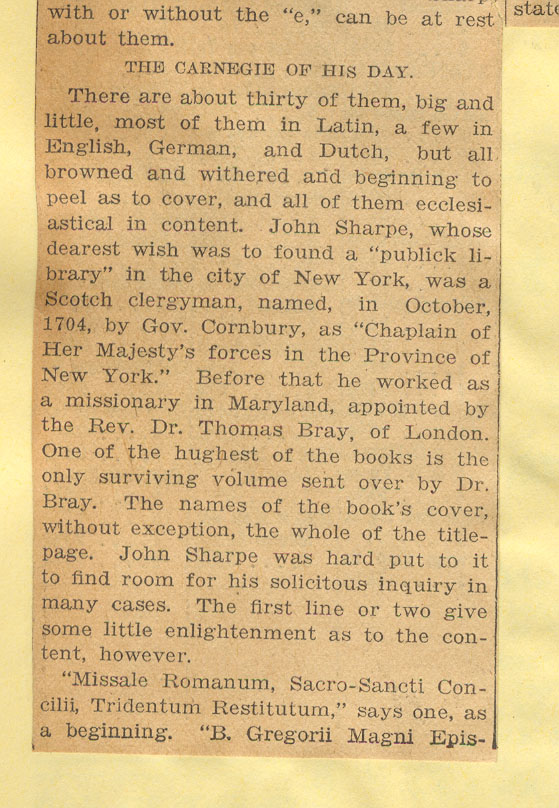 with or without the "e," can be at rest about them.

THE CARNEGIE OF HIS DAY.

There are about thirty of them, big and little, most of them in Latin, a few in English, German, and Dutch, but all browned and withered and beginning to peel as to cover, and all of them ecclesiastical in content. John Sharpe, whose dearest wish was to found a "publick library" in the city of New York, was a Scotch clergyman, named, in October, 1704, by Gov. Cornbury, as "Chaplain of Her Majesty's forces in the Province of New York." Before that he worked as a missionary in Maryland, appointed by the Rev. Dr. Thomas Bray, of London. One of the hughest of the books is the only surviving volume sent over by Dr. Bray. The names of the book's cover, without exception, the whole of the title-page. John Sharpe was hard put to it to find room for his solicitous inquiry in many cases. The first line or two give some little enlightenment as to the content, however.

"Missale Romanum, Sacro-Sancti Concilii, Tridentum Restitutum," says one, as a beginning. "B. Gregorii Magni Epis-

state